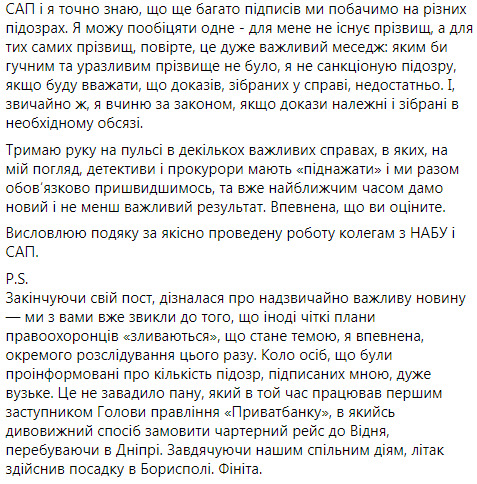 САП і я точно знаю, що ще багато підписів ми побачимо на різних підозрах. Я можу пообіцяти одне - для мене не існує прізвищ, а для тих самих прізвищ, повірте, це дуже важливий меседж: яким би гучним та уразливим прізвище не було, я не санкціоную підозру, якщо буду вважати, що доказів, зібраних у справі, недостатньо. І, звичайно ж, я вчиню за законом, якщо докази належні і зібрані в необхідному обсязі.

Тримаю руку на пульсі в декількох важливих справах, в яких, на мій погляд, детективи і прокурори мають «піднажати» і ми разом обов'язково пришвидшимось, та вже найближчим часом дамо новий і не менш важливий результат. Впевнена, що ви оціните.

Висловлюю подяку за якісно проведену роботу колегам з НАБУ і САП.

P.S.
Закінчуючи свій пост, дізналася про надзвичайно важливу новину — ми з вами вже звикли до того, що іноді чіткі плани правоохоронців «зливаються», що стане темою, я впевнена, окремого розслідування цього разу. Коло осіб, що були проінформовані про кількість підозр, підписаних мною, дуже вузьке. Це не завадило пану, який в той час працював першим заступником Голови правління «Приватбанку», в якийсь дивовижний спосіб замовити чартерний рейс до Відня, перебуваючи в Дніпрі. Завдячуючи нашим спільним діям, літак здійснив посадку в Борисполі. Фініта.